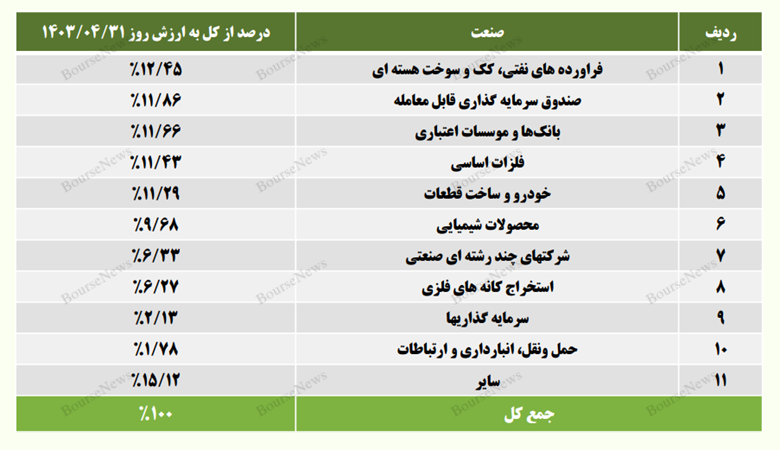 | ردیف | صنعت | درصد از کل به ارزش روز ۱۴۰۳/۰۴/۳۱ |
|---|---|---|
| ۱ | فراورده های نفتی، کک و سوخت هسته ای | ٪۱۲/۴۵ |
| ۲ | صندوق سرمایه گذاری قابل معامله | ٪۱۱/۸۶ |
| ۳ | بانک‌ها و موسسات اعتباری | ٪۱۱/۶۶ |
| ۴ | فلزات اساسی | ٪۱۱/۴۳ |
| ۵ | خودرو و ساخت قطعات | ٪۱۱/۲۹ |
| ۶ | محصولات شیمیایی | ٪۹/۶۸ |
| ۷ | شرکتهای چند رشته ای صنعتی | ٪۶/۳۳ |
| ۸ | استخراج کانه های فلزی | ٪۶/۲۷ |
| ۹ | سرمایه گذاریها | ٪۲/۱۳ |
| ۱۰ | حمل ونقل، انبارداری و ارتباطات | ٪۱/۷۸ |
| ۱۱ | سایر | ٪۱۵/۱۲ |
| | جمع کل | ٪۱۰۰ |

BourseNews